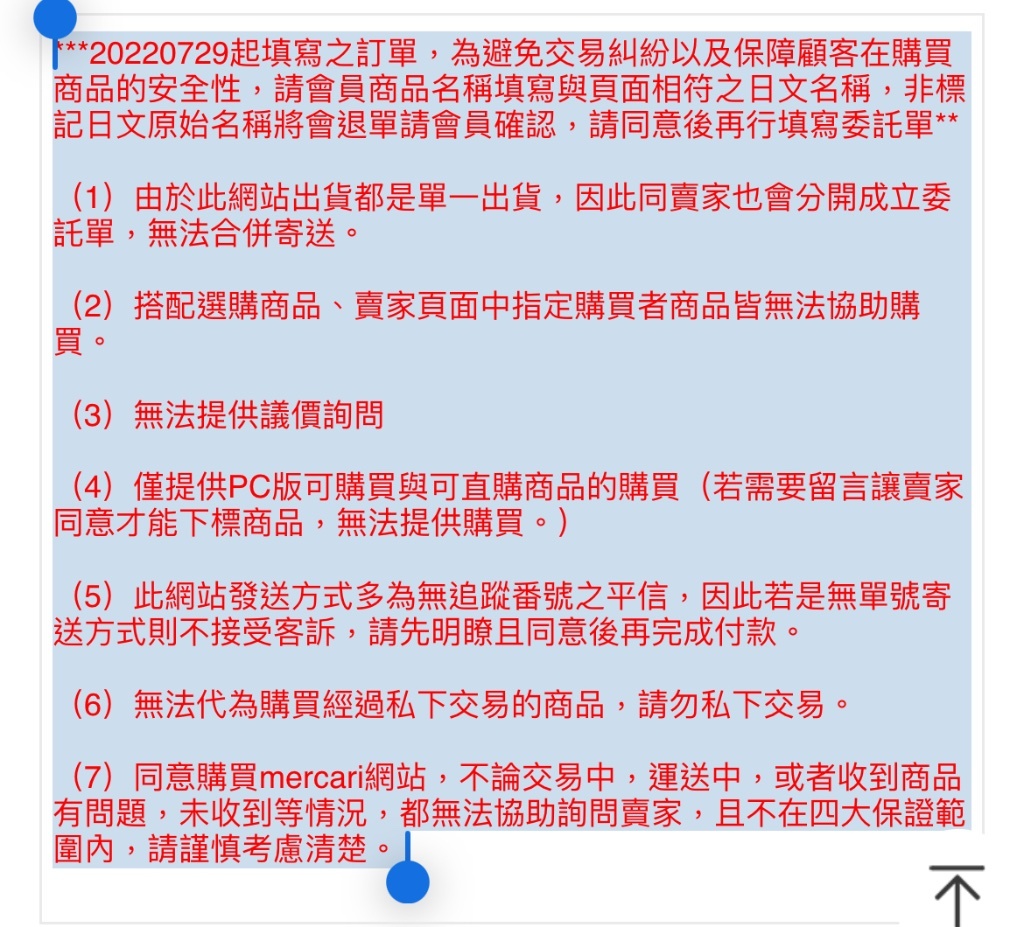 ***20220729起填寫之訂單，為避免交易糾紛以及保障顧客在購買商品的安全性，請會員商品名稱填寫與頁面相符之日文名稱，非標記日文原始名稱將會退單請會員確認，請同意後再行填寫委託單**

（1）由於此網站出貨都是單一出貨，因此同賣家也會分開成立委託單，無法合併寄送。

（2）搭配選購商品、賣家頁面中指定購買者商品皆無法協助購買。

（3）無法提供議價詢問

（4）僅提供PC版可購買與可直購商品的購買（若需要留言讓賣家同意才能下標商品，無法提供購買。）

（5）此網站發送方式多為無追蹤番號之平信，因此若是無單號寄送方式則不接受客訴，請先明瞭且同意後再完成付款。

（6）無法代為購買經過私下交易的商品，請勿私下交易。

（7）同意購買mercari網站，不論交易中，運送中，或者收到商品有問題，未收到等情況，都無法協助詢問賣家，且不在四大保證範圍內，請謹慎考慮清楚。